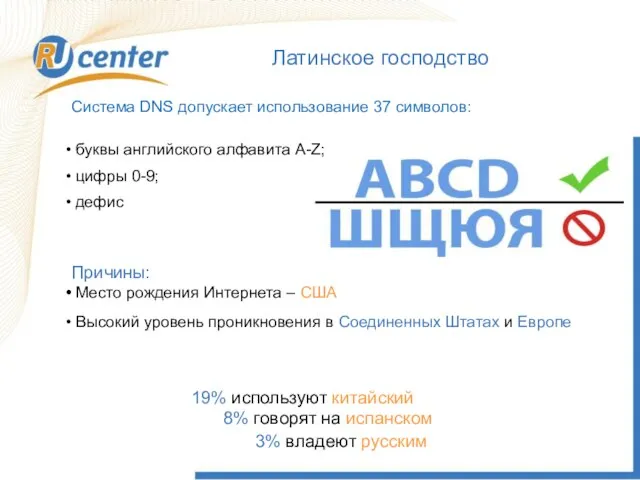 RU center

Латинское господство

Система DNS допускает использование 37 символов:

• буквы английского алфавита A-Z;
• цифры 0-9;
• дефис

ABCD
ШЩЮЯ

Причины:
• Место рождения Интернета – США
• Высокий уровень проникновения в Соединенных Штатах и Европе

19% используют китайский
8% говорят на испанском
3% владеют русским